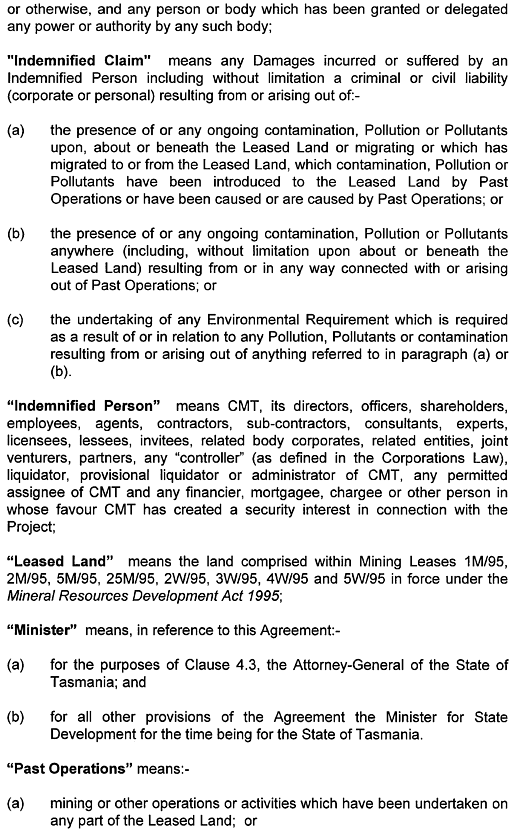 or otherwise, and any person or body which has been granted or delegated any power or authority by any such body;

"Indemnified Claim" means any Damages incurred or suffered by an Indemnified Person including without limitation a criminal or civil liability (corporate or personal) resulting from or arising out of:-

(a) the presence of or any ongoing contamination, Pollution or Pollutants upon, about or beneath the Leased Land or migrating or which has migrated to or from the Leased Land, which contamination, Pollution or Pollutants have been introduced to the Leased Land by Past Operations or have been caused or are caused by Past Operations; or

(b) the presence of or any ongoing contamination, Pollution or Pollutants anywhere (including, without limitation upon about or beneath the Leased Land) resulting from or in any way connected with or arising out of Past Operations; or

(c) the undertaking of any Environmental Requirement which is required as a result of or in relation to any Pollution, Pollutants or contamination resulting from or arising out of anything referred to in paragraph (a) or (b).

"Indemnified Person" means CMT, its directors, officers, shareholders, employees, agents, contractors, sub-contractors, consultants, experts, licensees, lessees, invitees, related body corporates, related entities, joint venturers, partners, any "controller" (as defined in the Corporations Law), liquidator, provisional liquidator or administrator of CMT, any permitted assignee of CMT and any financier, mortgagee, chargee or other person in whose favour CMT has created a security interest in connection with the Project;

"Leased Land" means the land comprised within Mining Leases 1M/95, 2M/95, 5M/95, 25M/95, 2W/95, 3W/95, 4W/95 and 5W/95 in force under the Mineral Resources Development Act 1995;

"Minister" means, in reference to this Agreement:-

(a) for the purposes of Clause 4.3, the Attorney-General of the State of Tasmania; and

(b) for all other provisions of the Agreement the Minister for State Development for the time being for the State of Tasmania.

"Past Operations" means:-

(a) mining or other operations or activities which have been undertaken on any part of the Leased Land; or